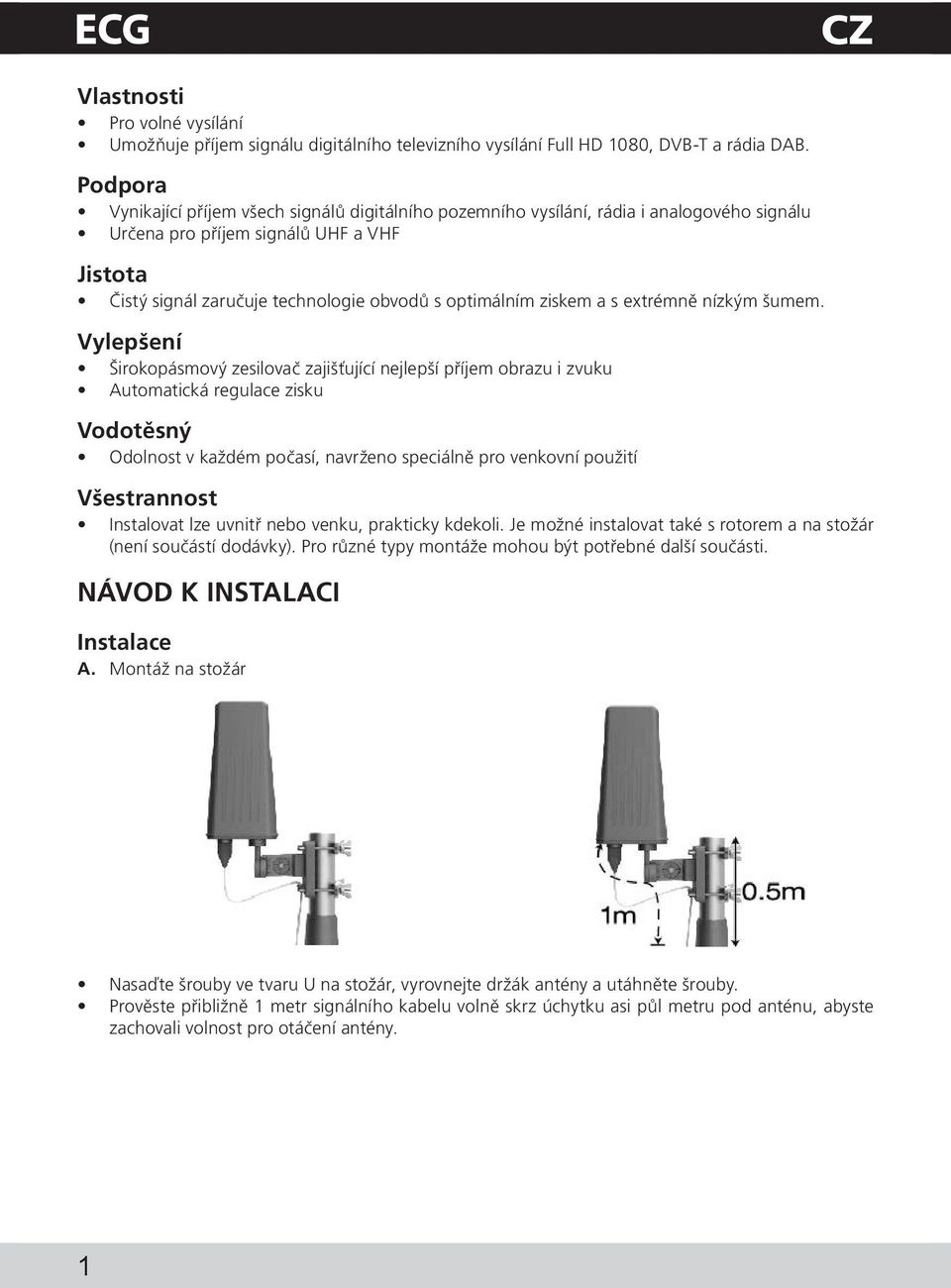 ECG CZ

Vlastnosti
• Pro volné vysílání
• Umožňuje příjem signálu digitálního televizního vysílání Full HD 1080, DVB-T a rádia DAB.

Podpora
• Vynikající příjem všech signálů digitálního pozemního vysílání, rádia i analogového signálu
• Určena pro příjem signálů UHF a VHF

Jistota
• Čistý signál zaručuje technologie obvodů s optimálním ziskem a s extrémně nízkým šumem.

Vylepšení
• Širokopásmový zesilovač zajišťující nejlepší příjem obrazu i zvuku
• Automatická regulace zisku

Vodotěsný
• Odolnost v každém počasí, navrženo speciálně pro venkovní použití

Všestrannost
• Instalovat lze uvnitř nebo venku, prakticky kdekoli. Je možné instalovat také s rotorem a na stožár (není součástí dodávky). Pro různé typy montáže mohou být potřebné další součásti.

NÁVOD K INSTALACI

Instalace
A. Montáž na stožár

1m

0.5m

• Nasaďte šrouby ve tvaru U na stožár, vyrovnejte držák antény a utáhněte šrouby.
• Prověste přibližně 1 metr signálního kabelu volně skrz úchytku asi půl metru pod anténu, abyste zachovali volnost pro otáčení antény.

1